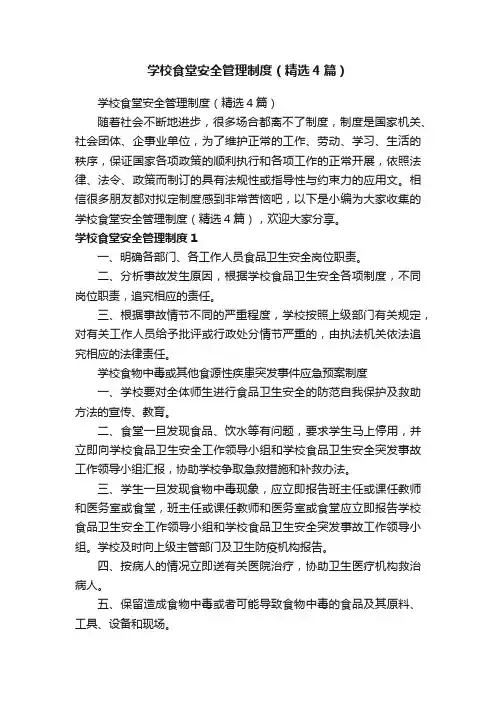 学校食堂安全管理制度（精选4篇）

学校食堂安全管理制度（精选4篇）

随着社会不断地进步，很多场合都离不了制度，制度是国家机关、社会团体、企事业单位，为了维护正常的工作、劳动、学习、生活的秩序，保证国家各项政策的顺利执行和各项工作的正常开展，依照法律、法令、政策而制订的具有法规性或指导性与约束力的应用文。相信很多朋友都对拟定制度感到非常苦恼吧，以下是小编为大家收集的学校食堂安全管理制度（精选4篇），欢迎大家分享。

学校食堂安全管理制度1

一、明确各部门、各工作人员食品卫生安全岗位职责。

二、分析事故发生原因，根据学校食品卫生安全各项制度，不同岗位职责，追究相应的责任。

三、根据事故情节不同的严重程度，学校按照上级部门有关规定，对有关工作人员给予批评或行政处分情节严重的，由执法机关依法追究相应的法律责任。

学校食物中毒或其他食源性疾患突发事件应急预案制度

一、学校要对全体师生进行食品卫生安全的防范自我保护及救助方法的宣传、教育。

二、食堂一旦发现食品、饮水等有问题，要求学生马上停用，并立即向学校食品卫生安全工作领导小组和学校食品卫生安全突发事故工作领导小组汇报，协助学校争取急救措施和补救办法。

三、学生一旦发现食物中毒现象，应立即报告班主任或课任教师和医务室或食堂，班主任或课任教师和医务室或食堂应立即报告学校食品卫生安全工作领导小组和学校食品卫生安全突发事故工作领导小组。学校及时向上级主管部门及卫生防疫机构报告。

四、按病人的情况立即送有关医院治疗，协助卫生医疗机构救治病人。

五、保留造成食物中毒或者可能导致食物中毒的食品及其原料、工具、设备和现场。